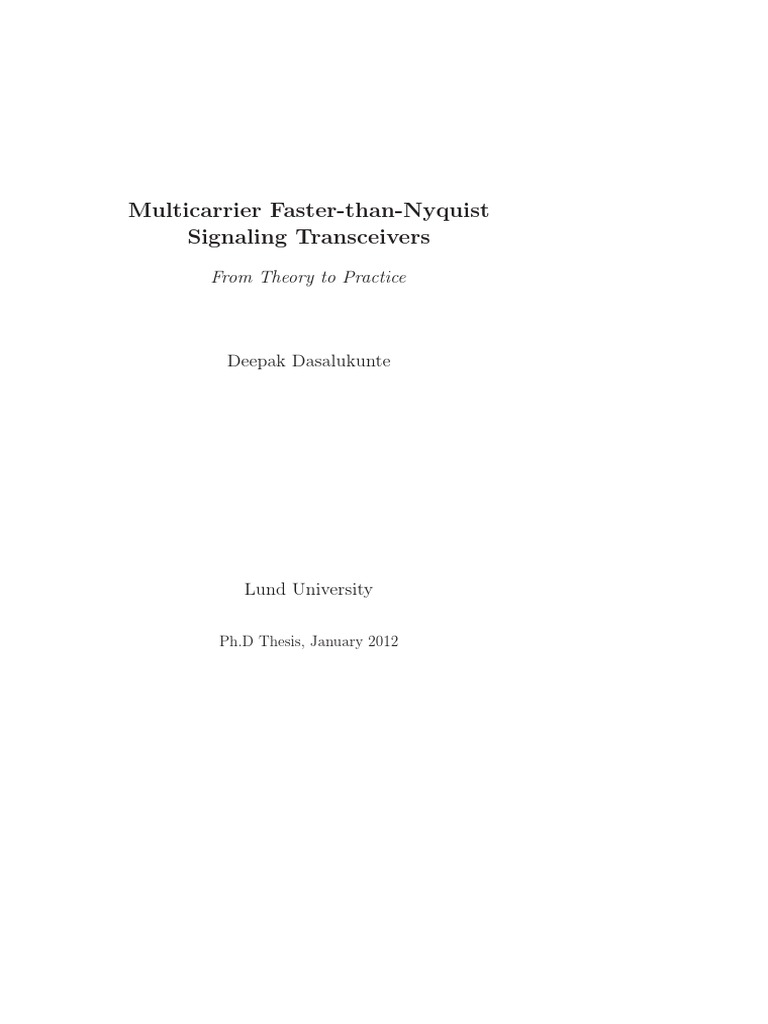 Multicarrier Faster-than-Nyquist
Signaling Transceivers

From Theory to Practice

Deepak Dasalukunte

Lund University

Ph.D Thesis, January 2012